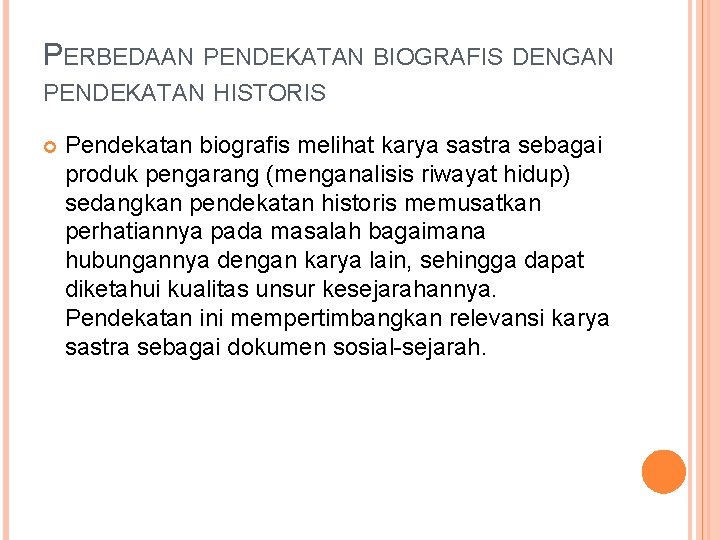 PERBEDAAN PENDEKATAN BIOGRAFIS DENGAN PENDEKATAN HISTORIS

Pendekatan biografis melihat karya sastra sebagai produk pengarang (menganalisis riwayat hidup) sedangkan pendekatan historis memusatkan perhatiannya pada masalah bagaimana hubungannya dengan karya lain, sehingga dapat diketahui kualitas unsur kesejarahannya. Pendekatan ini mempertimbangkan relevansi karya sastra sebagai dokumen sosial-sejarah.